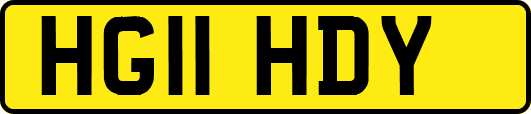 HG11 HDY